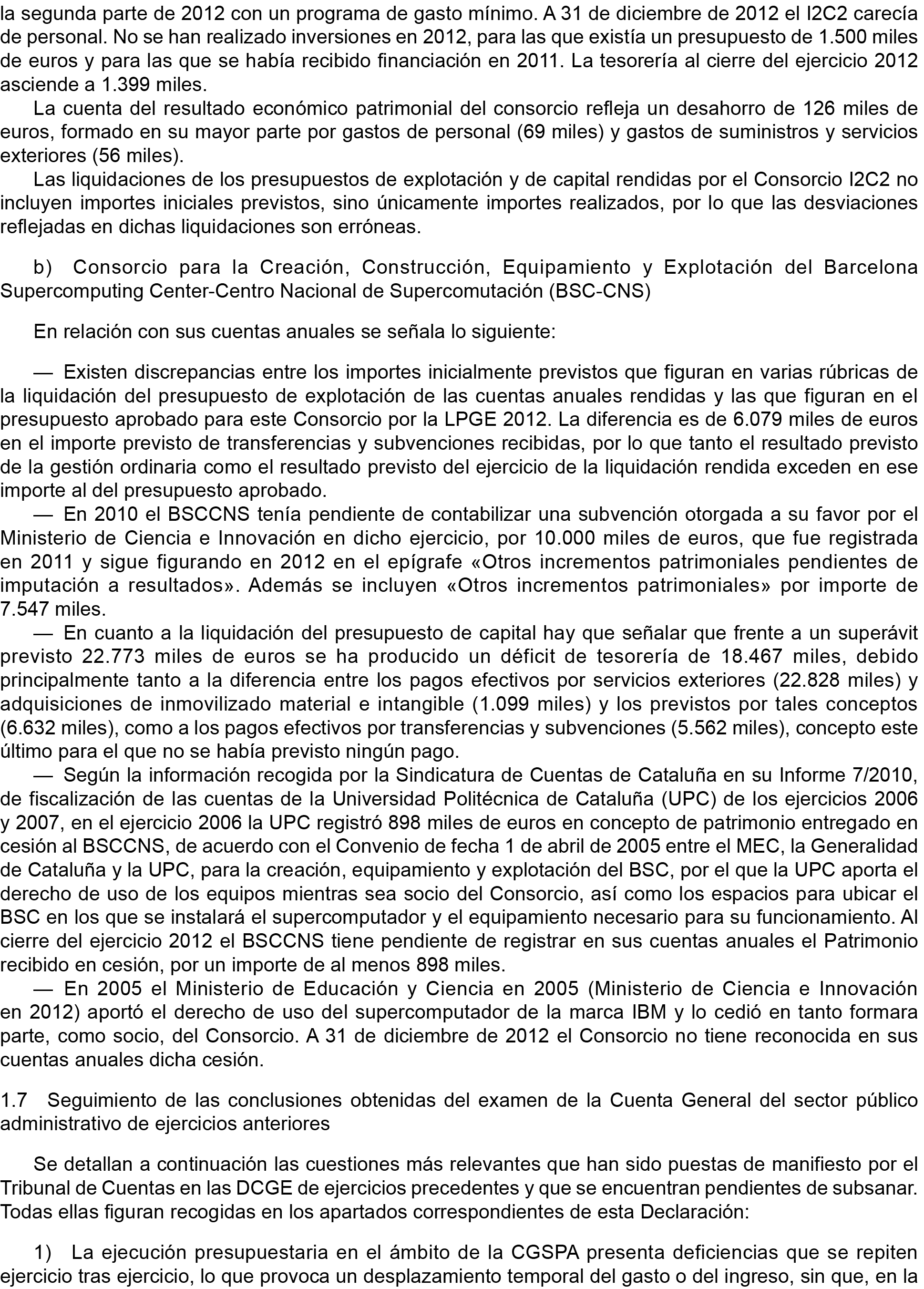 la segunda parte de 2012 con un programa de gasto mínimo. A 31 de diciembre de 2012 el I2C2 carecía de personal. No se han realizado inversiones en 2012, para las que existía un presupuesto de 1.500 miles de euros y para las que se había recibido financiación en 2011. La tesorería al cierre del ejercicio 2012 asciende a 1.399 miles.

La cuenta del resultado económico patrimonial del consorcio refleja un desahorro de 126 miles de euros, formado en su mayor parte por gastos de personal (69 miles) y gastos de suministros y servicios exteriores (56 miles).

Las liquidaciones de los presupuestos de explotación y de capital rendidas por el Consorcio I2C2 no incluyen importes iniciales previstos, sino únicamente importes realizados, por lo que las desviaciones reflejadas en dichas liquidaciones son erróneas.

b) Consorcio para la Creación, Construcción, Equipamiento y Explotación del Barcelona Supercomputing Center-Centro Nacional de Supercomutación (BSC-CNS)

En relación con sus cuentas anuales se señala lo siguiente:

— Existen discrepancias entre los importes inicialmente previstos que figuran en varias rúbricas de la liquidación del presupuesto de explotación de las cuentas anuales rendidas y las que figuran en el presupuesto aprobado para este Consorcio por la LPGE 2012. La diferencia es de 6.079 miles de euros en el importe previsto de transferencias y subvenciones recibidas, por lo que tanto el resultado previsto de la gestión ordinaria como el resultado previsto del ejercicio de la liquidación rendida exceden en ese importe al del presupuesto aprobado.

— En 2010 el BSCCNS tenía pendiente de contabilizar una subvención otorgada a su favor por el Ministerio de Ciencia e Innovación en dicho ejercicio, por 10.000 miles de euros, que fue registrada en 2011 y sigue figurando en 2012 en el epígrafe «Otros incrementos patrimoniales pendientes de imputación a resultados». Además se incluyen «Otros incrementos patrimoniales» por importe de 7.547 miles.

— En cuanto a la liquidación del presupuesto de capital hay que señalar que frente a un superávit previsto 22.773 miles de euros se ha producido un déficit de tesorería de 18.467 miles, debido principalmente tanto a la diferencia entre los pagos efectivos por servicios exteriores (22.828 miles) y adquisiciones de inmovilizado material e intangible (1.099 miles) y los previstos por tales conceptos (6.632 miles), como a los pagos efectivos por transferencias y subvenciones (5.562 miles), concepto este último para el que no se había previsto ningún pago.

— Según la información recogida por la Sindicatura de Cuentas de Cataluña en su Informe 7/2010, de fiscalización de las cuentas de la Universidad Politécnica de Cataluña (UPC) de los ejercicios 2006 y 2007, en el ejercicio 2006 la UPC registró 898 miles de euros en concepto de patrimonio entregado en cesión al BSCCNS, de acuerdo con el Convenio de fecha 1 de abril de 2005 entre el MEC, la Generalidad de Cataluña y la UPC, para la creación, equipamiento y explotación del BSC, por el que la UPC aporta el derecho de uso de los equipos mientras sea socio del Consorcio, así como los espacios para ubicar el BSC en los que se instalará el supercomputador y el equipamiento necesario para su funcionamiento. Al cierre del ejercicio 2012 el BSCCNS tiene pendiente de registrar en sus cuentas anuales el Patrimonio recibido en cesión, por un importe de al menos 898 miles.

— En 2005 el Ministerio de Educación y Ciencia en 2005 (Ministerio de Ciencia e Innovación en 2012) aportó el derecho de uso del supercomputador de la marca IBM y lo cedió en tanto formara parte, como socio, del Consorcio. A 31 de diciembre de 2012 el Consorcio no tiene reconocida en sus cuentas anuales dicha cesión.

1.7 Seguimiento de las conclusiones obtenidas del examen de la Cuenta General del sector público administrativo de ejercicios anteriores

Se detallan a continuación las cuestiones más relevantes que han sido puestas de manifiesto por el Tribunal de Cuentas en las DCGE de ejercicios precedentes y que se encuentran pendientes de subsanar. Todas ellas figuran recogidas en los apartados correspondientes de esta Declaración:

1) La ejecución presupuestaria en el ámbito de la CGSPA presenta deficiencias que se repiten ejercicio tras ejercicio, lo que provoca un desplazamiento temporal del gasto o del ingreso, sin que, en la